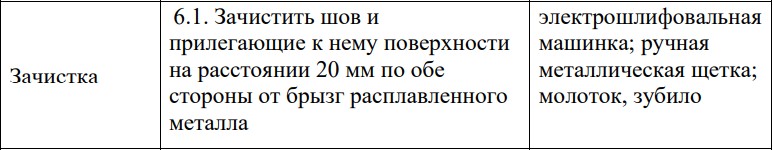 | Зачистка | 6.1. Зачистить шов и прилегающие к нему поверхности на расстоянии 20 мм по обе стороны от брызг расплавленного металла | электрошлифовальная машинка; ручная металлическая щетка; молоток, зубило |
|---|---|---|